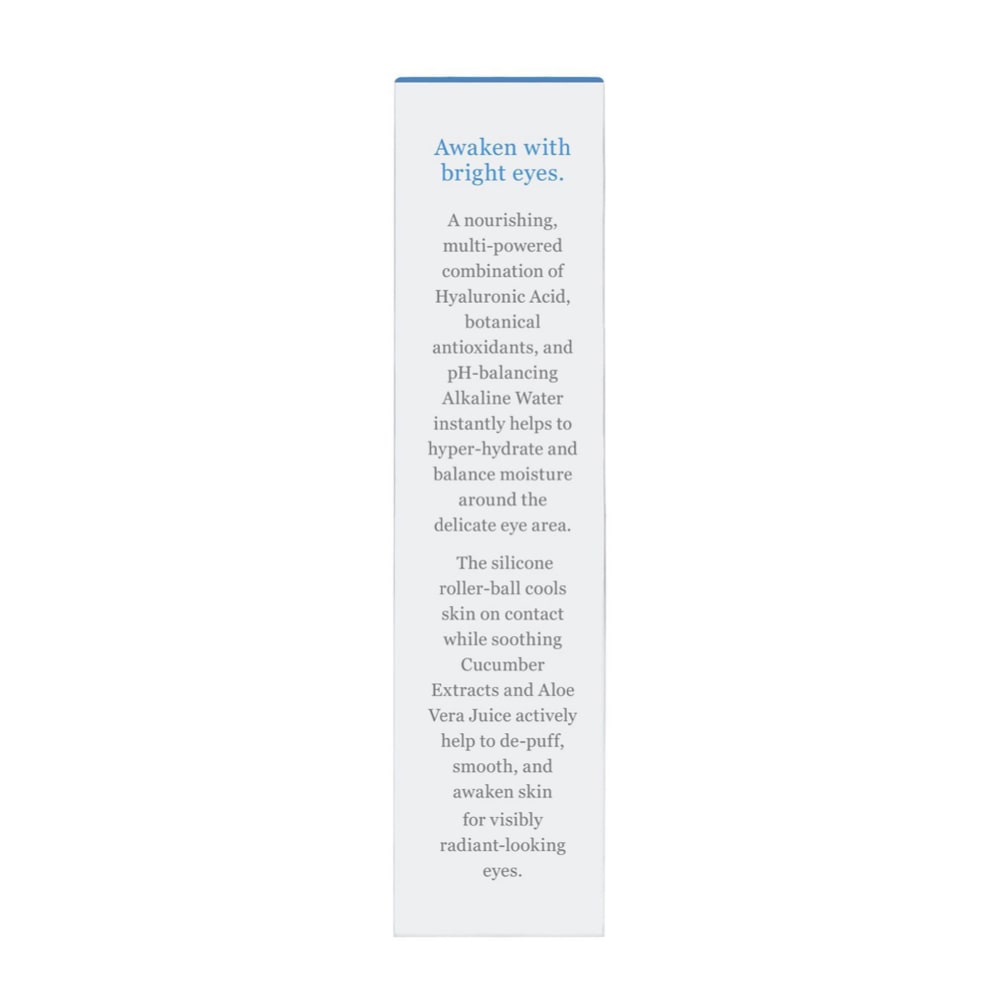 Awaken with bright eyes.

A nourishing, multi-powered combination of Hyaluronic Acid, botanical antioxidants, and pH-balancing Alkaline Water instantly helps to hyper-hydrate and balance moisture around the delicate eye area.

The silicone roller-ball cools skin on contact while soothing Cucumber Extracts and Aloe Vera Juice actively help to de-puff, smooth, and awaken skin for visibly radiant-looking eyes.